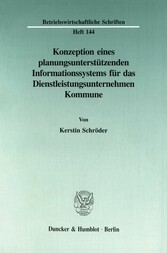 Betriebswirtschaftliche Schriften

Heft 144

Konzeption eines planungsunterstützenden Informationssystems für das Dienstleistungsunternehmen Kommune

Von

Kerstin Schröder

Duncker & Humblot · Berlin